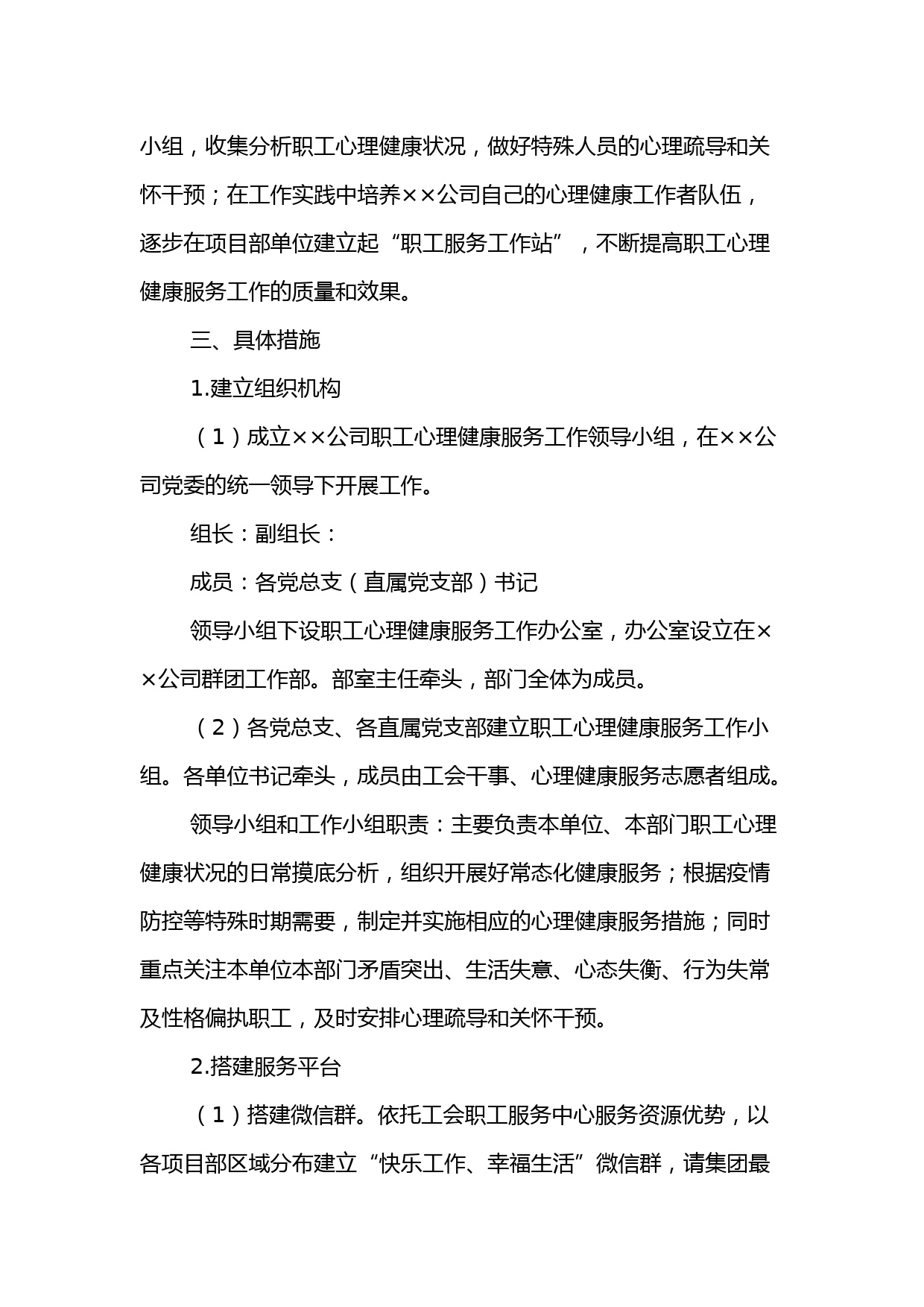 小组，收集分析职工心理健康状况，做好特殊人员的心理疏导和关怀干预；在工作实践中培养××公司自己的心理健康工作者队伍，逐步在项目部单位建立起“职工服务工作站”，不断提高职工心理健康服务工作的质量和效果。

三、具体措施

1.建立组织机构

（1）成立××公司职工心理健康服务工作领导小组，在××公司党委的统一领导下开展工作。

组长：副组长：

成员：各党总支（直属党支部）书记

领导小组下设职工心理健康服务工作办公室，办公室设立在××公司群团工作部。部室主任牵头，部门全体为成员。

（2）各党总支、各直属党支部建立职工心理健康服务工作小组。各单位书记牵头，成员由工会干事、心理健康服务志愿者组成。

领导小组和工作小组职责：主要负责本单位、本部门职工心理健康状况的日常摸底分析，组织开展好常态化健康服务；根据疫情防控等特殊时期需要，制定并实施相应的心理健康服务措施；同时重点关注本单位本部门矛盾突出、生活失意、心态失衡、行为失常及性格偏执职工，及时安排心理疏导和关怀干预。

2.搭建服务平台

（1）搭建微信群。依托工会职工服务中心服务资源优势，以各项目部区域分布建立“快乐工作、幸福生活”微信群，请集团最